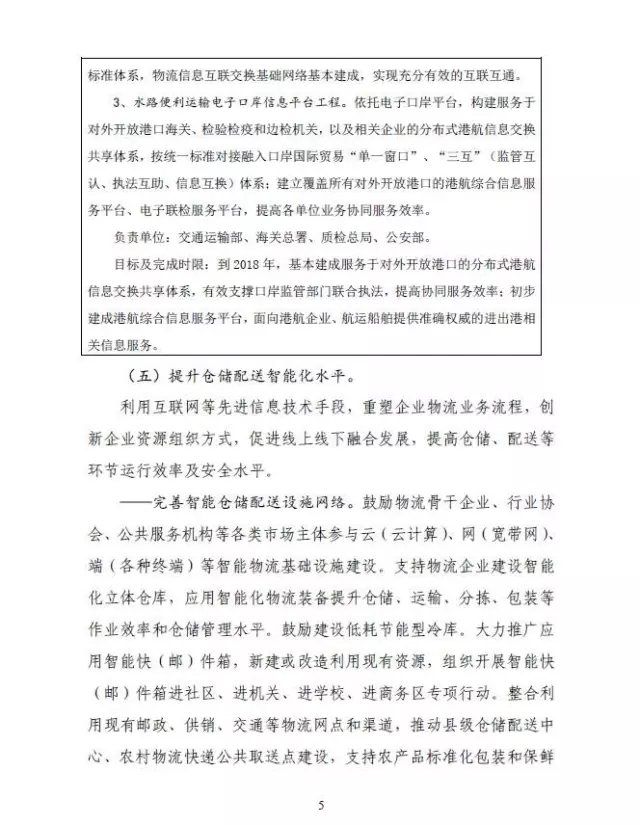 标准体系，物流信息互联交换基础网络基本建成，实现充分有效的互联互通。

3、水路便利运输电子口岸信息平台工程。依托电子口岸平台，构建服务于对外开放港口海关、检验检疫和边检机关，以及相关企业的分布式港航信息交换共享体系，按统一标准对接融入口岸国际贸易“单一窗口”、“三互”（监管互认、执法互助、信息互换）体系；建立覆盖所有对外开放港口的港航综合信息服务平台、电子联检服务平台，提高各单位业务协同服务效率。

负责单位：交通运输部、海关总署、质检总局、公安部。

目标及完成时限：到2018年，基本建成服务于对外开放港口的分布式港航信息交换共享体系，有效支撑口岸监管部门联合执法，提高协同服务效率；初步建成港航综合信息服务平台，面向港航企业、航运船舶提供准确权威的进出港相关信息服务。

（五）提升仓储配送智能化水平。

利用互联网等先进信息技术手段，重塑企业物流业务流程，创新企业资源组织方式，促进线上线下融合发展，提高仓储、配送等环节运行效率及安全水平。

——完善智能仓储配送设施网络。鼓励物流骨干企业、行业协会、公共服务机构等各类市场主体参与云（云计算）、网（宽带网）、端（各种终端）等智能物流基础设施建设。支持物流企业建设智能化立体仓库，应用智能化物流装备提升仓储、运输、分拣、包装等作业效率和仓储管理水平。鼓励建设低耗节能型冷库。大力推广应用智能快（邮）件箱，新建或改造利用现有资源，组织开展智能快（邮）件箱进社区、进机关、进学校、进商务区专项行动。整合利用现有邮政、供销、交通等物流网点和渠道，推动县级仓储配送中心、农村物流快递公共取送点建设，支持农产品标准化包装和保鲜

5